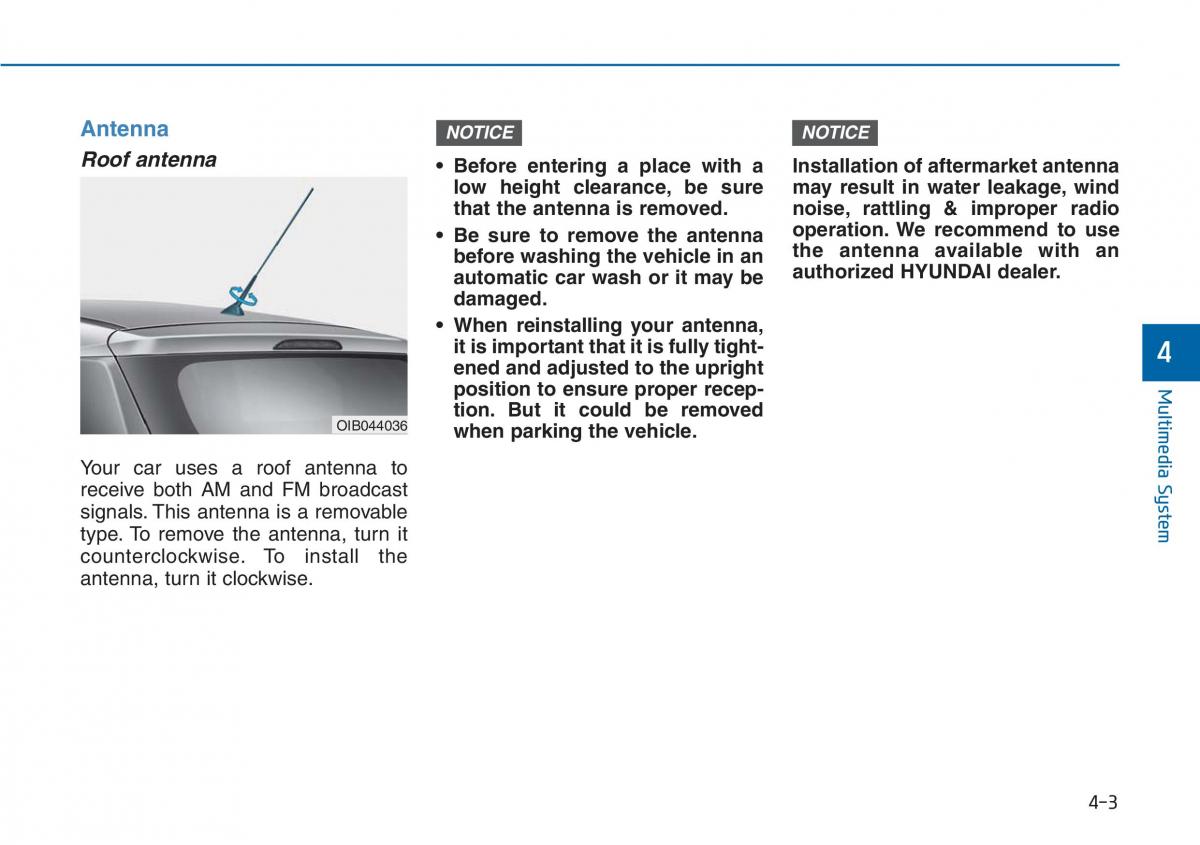 Antenna

Roof antenna

OIB044036

Your car uses a roof antenna to receive both AM and FM broadcast signals. This antenna is a removable type. To remove the antenna, turn it counterclockwise. To install the antenna, turn it clockwise.

NOTICE

• Before entering a place with a low height clearance, be sure that the antenna is removed.
• Be sure to remove the antenna before washing the vehicle in an automatic car wash or it may be damaged.
• When reinstalling your antenna, it is important that it is fully tightened and adjusted to the upright position to ensure proper reception. But it could be removed when parking the vehicle.

NOTICE

Installation of aftermarket antenna may result in water leakage, wind noise, rattling & improper radio operation. We recommend to use the antenna available with an authorized HYUNDAI dealer.

4

Multimedia System

4-3